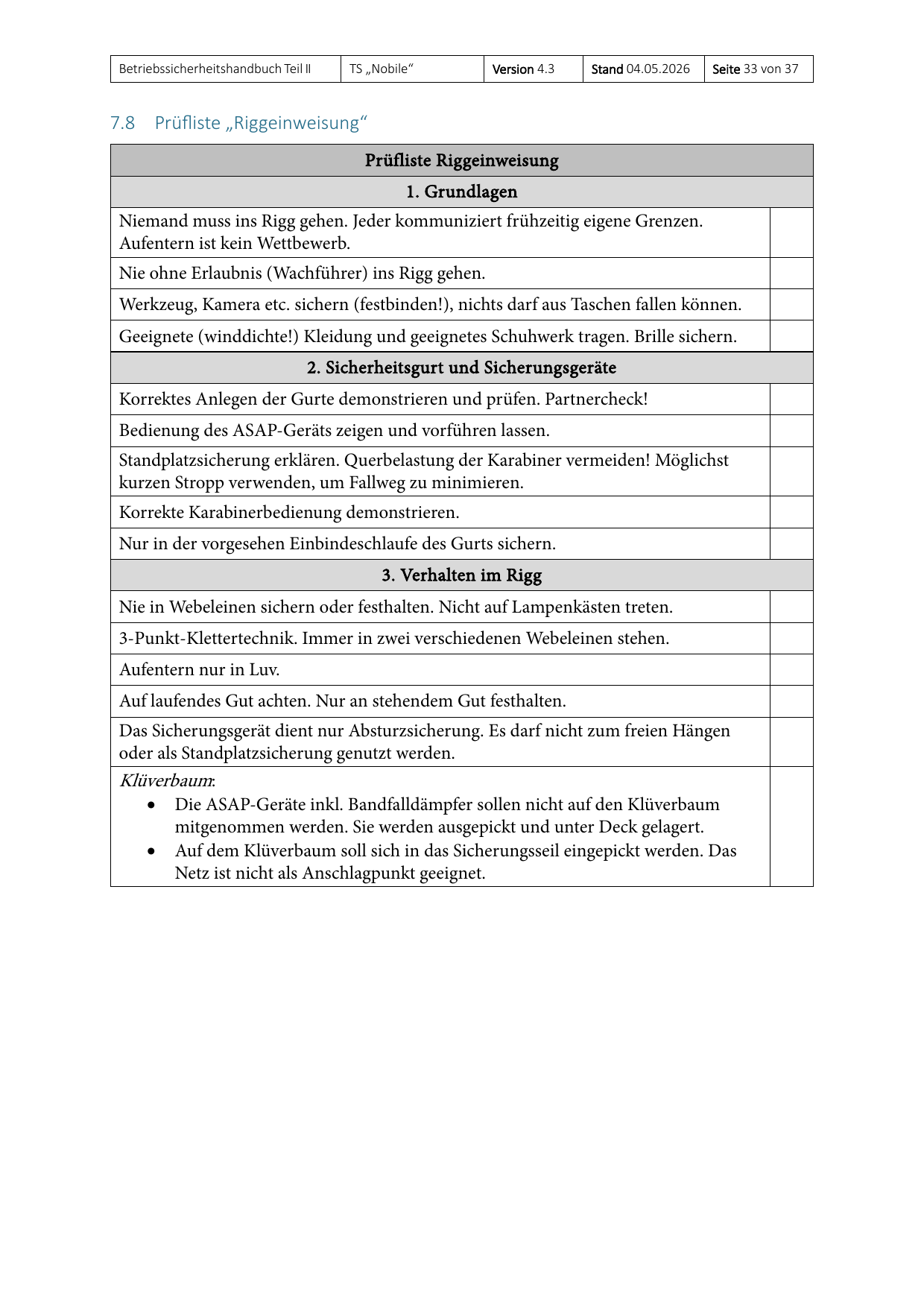 | Betriebssicherheitshandbuch Teil II | TS „Nobile“ | Version 4.3 | Stand 04.05.2026 | Seite 33 von 37 |
|---|---|---|---|---|

7.8 Prüfliste „Riggeinweisung“

| Prüfliste Riggeinweisung | |
|---|---|
| 1. Grundlagen | |
| Niemand muss ins Rigg gehen. Jeder kommuniziert frühzeitig eigene Grenzen. Aufentern ist kein Wettbewerb. | |
| Nie ohne Erlaubnis (Wachführer) ins Rigg gehen. | |
| Werkzeug, Kamera etc. sichern (festbinden!), nichts darf aus Taschen fallen können. | |
| Geeignete (winddichte!) Kleidung und geeignetes Schuhwerk tragen. Brille sichern. | |
| 2. Sicherheitsgurt und Sicherungsgeräte | |
| Korrektes Anlegen der Gurte demonstrieren und prüfen. Partnercheck! | |
| Bedienung des ASAP-Geräts zeigen und vorführen lassen. | |
| Standplatzsicherung erklären. Querbelastung der Karabiner vermeiden! Möglichst kurzen Stropp verwenden, um Fallweg zu minimieren. | |
| Korrekte Karabinerbedienung demonstrieren. | |
| Nur in der vorgesehen Einbindeschlaufe des Gurts sichern. | |
| 3. Verhalten im Rigg | |
| Nie in Webeleinen sichern oder festhalten. Nicht auf Lampenkästen treten. | |
| 3-Punkt-Klettertechnik. Immer in zwei verschiedenen Webeleinen stehen. | |
| Aufentern nur in Luv. | |
| Auf laufendes Gut achten. Nur an stehendem Gut festhalten. | |
| Das Sicherungsgerät dient nur Absturzsicherung. Es darf nicht zum freien Hängen oder als Standplatzsicherung genutzt werden. | |
| Klüverbaum: • Die ASAP-Geräte inkl. Bandfalldämpfer sollen nicht auf den Klüverbaum mitgenommen werden. Sie werden ausgepickt und unter Deck gelagert. • Auf dem Klüverbaum soll sich in das Sicherungsseil eingepickt werden. Das Netz ist nicht als Anschlagpunkt geeignet. | |